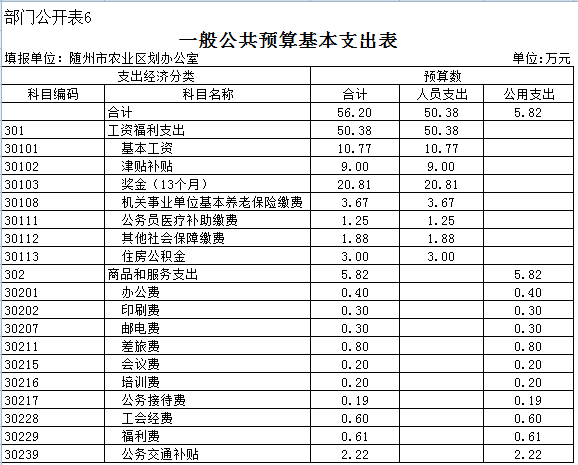 部门公开表6

一般公共预算基本支出表

填报单位：随州市农业区划办公室　　单位:万元

| 支出经济分类 | | 预算数 | | |
|---|---|---|---|---|
| 科目编码 | 科目名称 | 合计 | 人员支出 | 公用支出 |
| | 合计 | 56.20 | 50.38 | 5.82 |
| 301 | 工资福利支出 | 50.38 | 50.38 | |
| 30101 | 基本工资 | 10.77 | 10.77 | |
| 30102 | 津贴补贴 | 9.00 | 9.00 | |
| 30103 | 奖金（13个月） | 20.81 | 20.81 | |
| 30108 | 机关事业单位基本养老保险缴费 | 3.67 | 3.67 | |
| 30111 | 公务员医疗补助缴费 | 1.25 | 1.25 | |
| 30112 | 其他社会保障缴费 | 1.88 | 1.88 | |
| 30113 | 住房公积金 | 3.00 | 3.00 | |
| 302 | 商品和服务支出 | 5.82 | | 5.82 |
| 30201 | 办公费 | 0.40 | | 0.40 |
| 30202 | 印刷费 | 0.30 | | 0.30 |
| 30207 | 邮电费 | 0.30 | | 0.30 |
| 30211 | 差旅费 | 0.80 | | 0.80 |
| 30215 | 会议费 | 0.20 | | 0.20 |
| 30216 | 培训费 | 0.20 | | 0.20 |
| 30217 | 公务接待费 | 0.19 | | 0.19 |
| 30228 | 工会经费 | 0.60 | | 0.60 |
| 30229 | 福利费 | 0.61 | | 0.61 |
| 30239 | 公务交通补贴 | 2.22 | | 2.22 |